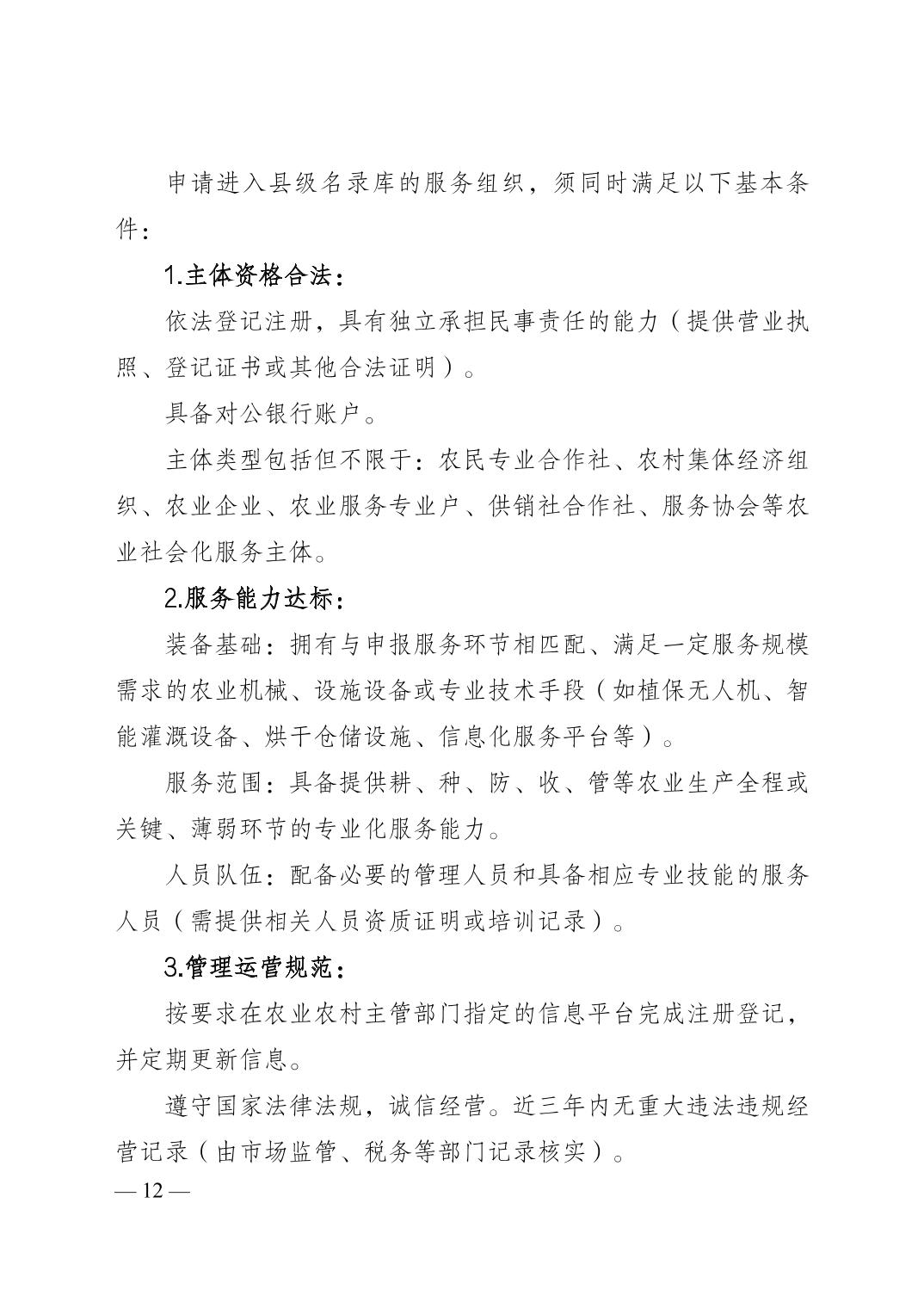 申请进入县级名录库的服务组织，须同时满足以下基本条件：

1.主体资格合法：

依法登记注册，具有独立承担民事责任的能力（提供营业执照、登记证书或其他合法证明）。

具备对公银行账户。

主体类型包括但不限于：农民专业合作社、农村集体经济组织、农业企业、农业服务专业户、供销社合作社、服务协会等农业社会化服务主体。

2.服务能力达标：

装备基础：拥有与申报服务环节相匹配、满足一定服务规模需求的农业机械、设施设备或专业技术手段（如植保无人机、智能灌溉设备、烘干仓储设施、信息化服务平台等）。

服务范围：具备提供耕、种、防、收、管等农业生产全程或关键、薄弱环节的专业化服务能力。

人员队伍：配备必要的管理人员和具备相应专业技能的服务人员（需提供相关人员资质证明或培训记录）。

3.管理运营规范：

按要求在农业农村主管部门指定的信息平台完成注册登记，并定期更新信息。

遵守国家法律法规，诚信经营。近三年内无重大违法违规经营记录（由市场监管、税务等部门记录核实）。

— 12 —